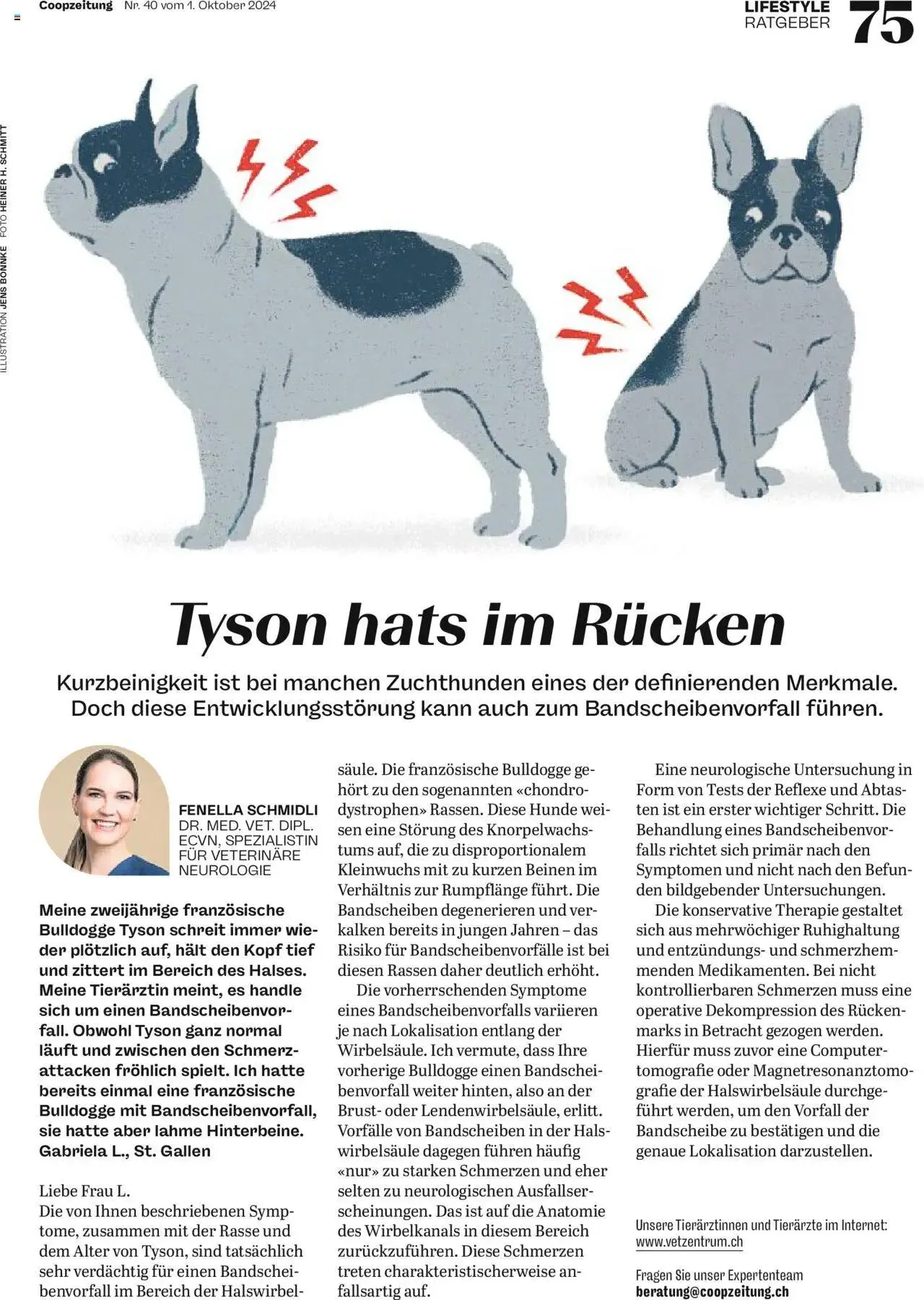 Coopzeitung Nr. 40 vom 1. Oktober 2024

LIFESTYLE RATGEBER 75

ILLUSTRATION JENS BONNKE FOTO HEINER H. SCHMITT

Tyson hats im Rücken

Kurzbeinigkeit ist bei manchen Zuchthunden eines der definierenden Merkmale. Doch diese Entwicklungsstörung kann auch zum Bandscheibenvorfall führen.

FENELLA SCHMIDLI
DR. MED. VET. DIPL. ECVN, SPEZIALISTIN FÜR VETERINÄRE NEUROLOGIE

Meine zweijährige französische Bulldogge Tyson schreit immer wieder plötzlich auf, hält den Kopf tief und zittert im Bereich des Halses. Meine Tierärztin meint, es handle sich um einen Bandscheibenvorfall. Obwohl Tyson ganz normal läuft und zwischen den Schmerzattacken fröhlich spielt. Ich hatte bereits einmal eine französische Bulldogge mit Bandscheibenvorfall, sie hatte aber lahme Hinterbeine.
Gabriela L., St. Gallen

Liebe Frau L.
Die von Ihnen beschriebenen Symptome, zusammen mit der Rasse und dem Alter von Tyson, sind tatsächlich sehr verdächtig für einen Bandscheibenvorfall im Bereich der Halswirbelsäule. Die französische Bulldogge gehört zu den sogenannten «chondrodystrophen» Rassen. Diese Hunde weisen eine Störung des Knorpelwachstums auf, die zu disproportionalem Kleinwuchs mit zu kurzen Beinen im Verhältnis zur Rumpflänge führt. Die Bandscheiben degenerieren und verkalken bereits in jungen Jahren – das Risiko für Bandscheibenvorfälle ist bei diesen Rassen daher deutlich erhöht.

Die vorherrschenden Symptome eines Bandscheibenvorfalls variieren je nach Lokalisation entlang der Wirbelsäule. Ich vermute, dass Ihre vorherige Bulldogge einen Bandscheibenvorfall weiter hinten, also an der Brust- oder Lendenwirbelsäule, erlitt. Vorfälle von Bandscheiben in der Halswirbelsäule dagegen führen häufig «nur» zu starken Schmerzen und eher selten zu neurologischen Ausfallserscheinungen. Das ist auf die Anatomie des Wirbelkanals in diesem Bereich zurückzuführen. Diese Schmerzen treten charakteristischerweise anfallsartig auf.

Eine neurologische Untersuchung in Form von Tests der Reflexe und Abtasten ist ein erster wichtiger Schritt. Die Behandlung eines Bandscheibenvorfalls richtet sich primär nach den Symptomen und nicht nach den Befunden bildgebender Untersuchungen.

Die konservative Therapie gestaltet sich aus mehrwöchiger Ruhighaltung und entzündungs- und schmerzhemmenden Medikamenten. Bei nicht kontrollierbaren Schmerzen muss eine operative Dekompression des Rückenmarks in Betracht gezogen werden. Hierfür muss zuvor eine Computertomografie oder Magnetresonanztomografie der Halswirbelsäule durchgeführt werden, um den Vorfall der Bandscheibe zu bestätigen und die genaue Lokalisation darzustellen.

Unsere Tierärztinnen und Tierärzte im Internet:
www.vetzentrum.ch

Fragen Sie unser Expertenteam
beratung@coopzeitung.ch